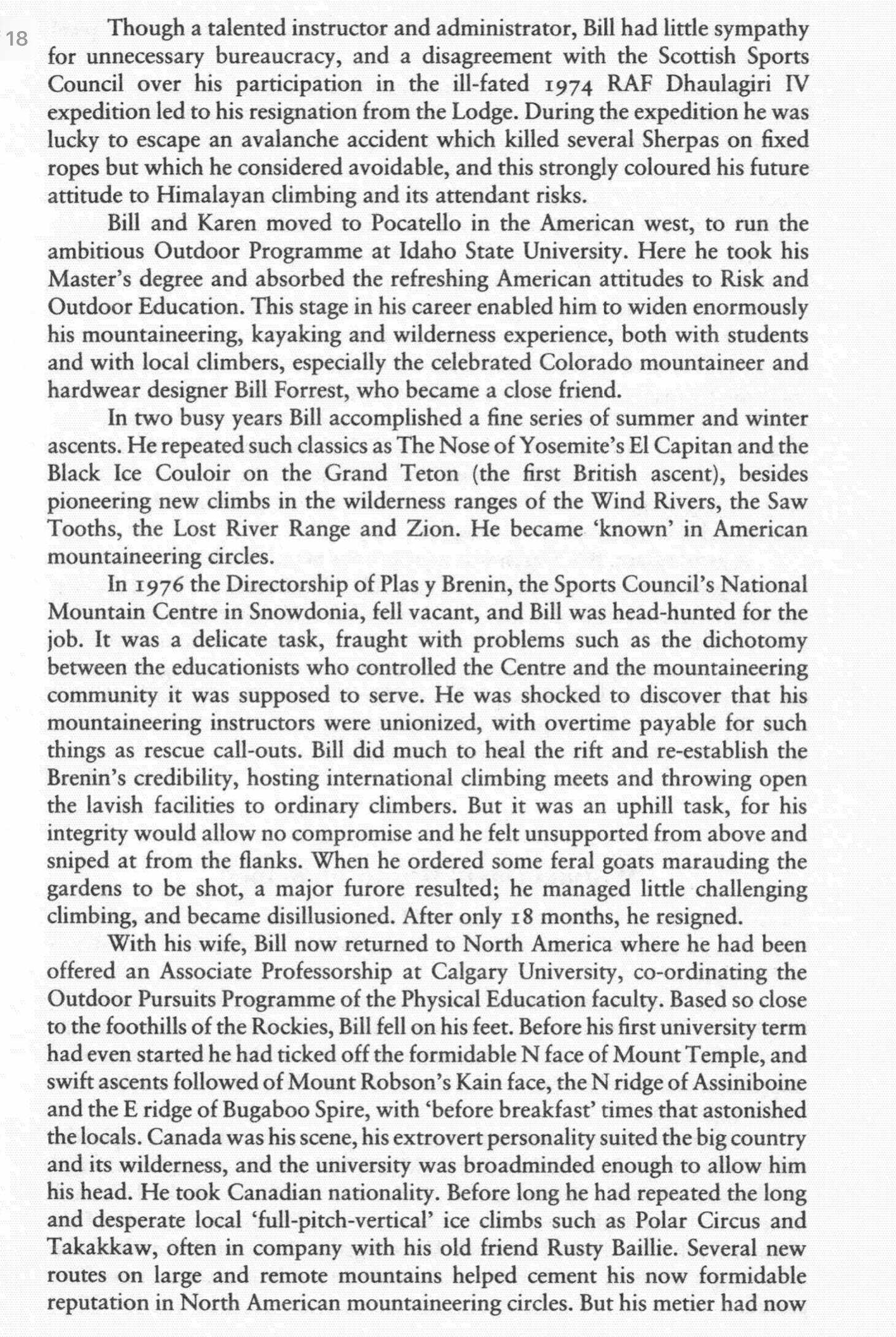 18

Though a talented instructor and administrator, Bill had little sympathy for unnecessary bureaucracy, and a disagreement with the Scottish Sports Council over his participation in the ill-fated 1974 RAF Dhaulagiri IV expedition led to his resignation from the Lodge. During the expedition he was lucky to escape an avalanche accident which killed several Sherpas on fixed ropes but which he considered avoidable, and this strongly coloured his future attitude to Himalayan climbing and its attendant risks.

Bill and Karen moved to Pocatello in the American west, to run the ambitious Outdoor Programme at Idaho State University. Here he took his Master's degree and absorbed the refreshing American attitudes to Risk and Outdoor Education. This stage in his career enabled him to widen enormously his mountaineering, kayaking and wilderness experience, both with students and with local climbers, especially the celebrated Colorado mountaineer and hardwear designer Bill Forrest, who became a close friend.

In two busy years Bill accomplished a fine series of summer and winter ascents. He repeated such classics as The Nose of Yosemite's El Capitan and the Black Ice Couloir on the Grand Teton (the first British ascent), besides pioneering new climbs in the wilderness ranges of the Wind Rivers, the Saw Tooths, the Lost River Range and Zion. He became 'known' in American mountaineering circles.

In 1976 the Directorship of Plas y Brenin, the Sports Council's National Mountain Centre in Snowdonia, fell vacant, and Bill was head-hunted for the job. It was a delicate task, fraught with problems such as the dichotomy between the educationists who controlled the Centre and the mountaineering community it was supposed to serve. He was shocked to discover that his mountaineering instructors were unionized, with overtime payable for such things as rescue call-outs. Bill did much to heal the rift and re-establish the Brenin's credibility, hosting international climbing meets and throwing open the lavish facilities to ordinary climbers. But it was an uphill task, for his integrity would allow no compromise and he felt unsupported from above and sniped at from the flanks. When he ordered some feral goats marauding the gardens to be shot, a major furore resulted; he managed little challenging climbing, and became disillusioned. After only 18 months, he resigned.

With his wife, Bill now returned to North America where he had been offered an Associate Professorship at Calgary University, co-ordinating the Outdoor Pursuits Programme of the Physical Education faculty. Based so close to the foothills of the Rockies, Bill fell on his feet. Before his first university term had even started he had ticked off the formidable N face of Mount Temple, and swift ascents followed of Mount Robson's Kain face, the N ridge of Assiniboine and the E ridge of Bugaboo Spire, with 'before breakfast' times that astonished the locals. Canada was his scene, his extrovert personality suited the big country and its wilderness, and the university was broadminded enough to allow him his head. He took Canadian nationality. Before long he had repeated the long and desperate local 'full-pitch-vertical' ice climbs such as Polar Circus and Takakkaw, often in company with his old friend Rusty Baillie. Several new routes on large and remote mountains helped cement his now formidable reputation in North American mountaineering circles. But his metier had now